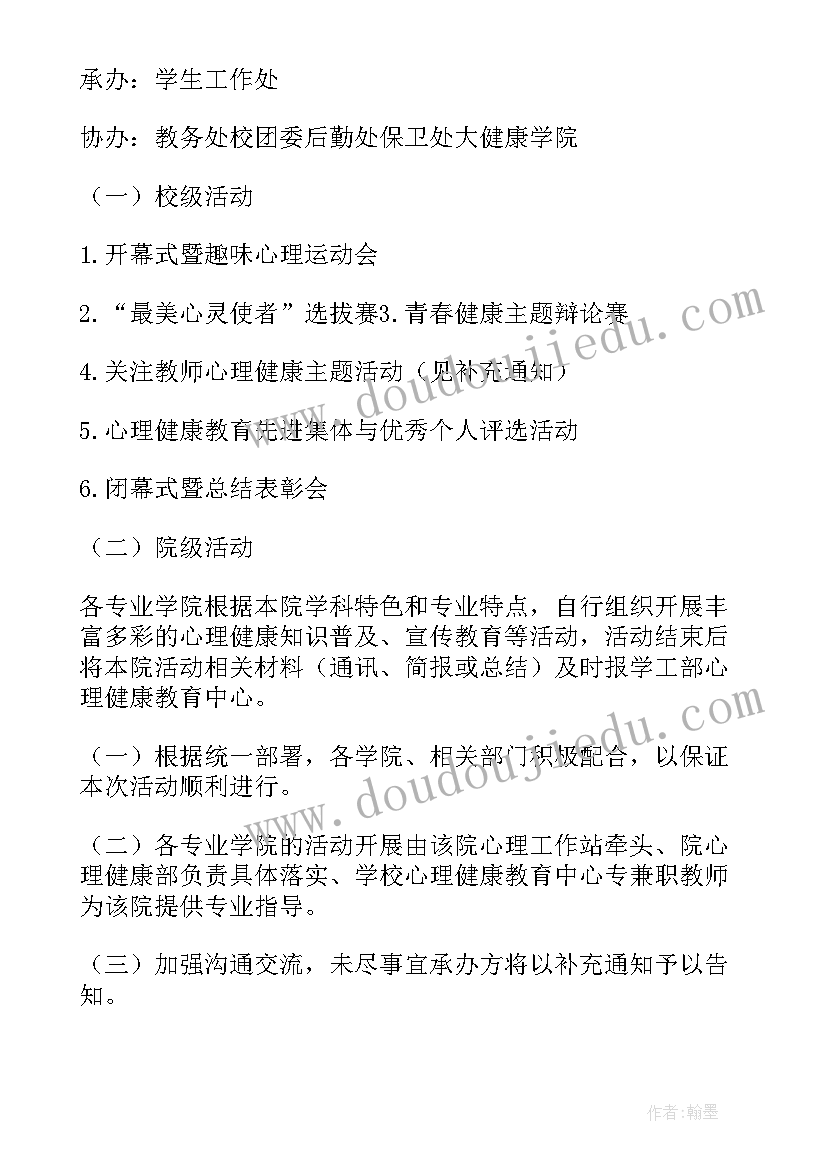 承办：学生工作处

协办：教务处校团委后勤处保卫处大健康学院

（一）校级活动

1.开幕式暨趣味心理运动会

2.“最美心灵使者”选拔赛3.青春健康主题辩论赛

4.关注教师心理健康主题活动（见补充通知）

5.心理健康教育先进集体与优秀个人评选活动

6.闭幕式暨总结表彰会

（二）院级活动

各专业学院根据本院学科特色和专业特点，自行组织开展丰富多彩的心理健康知识普及、宣传教育等活动，活动结束后将本院活动相关材料（通讯、简报或总结）及时报学工部心理健康教育中心。

（一）根据统一部署，各学院、相关部门积极配合，以保证本次活动顺利进行。

（二）各专业学院的活动开展由该院心理工作站牵头、院心理健康部负责具体落实、学校心理健康教育中心专兼职教师为该院提供专业指导。

（三）加强沟通交流，未尽事宜承办方将以补充通知予以告知。

www.doudoujiedu.com

www.doudoujiedu.com

作者：翰墨